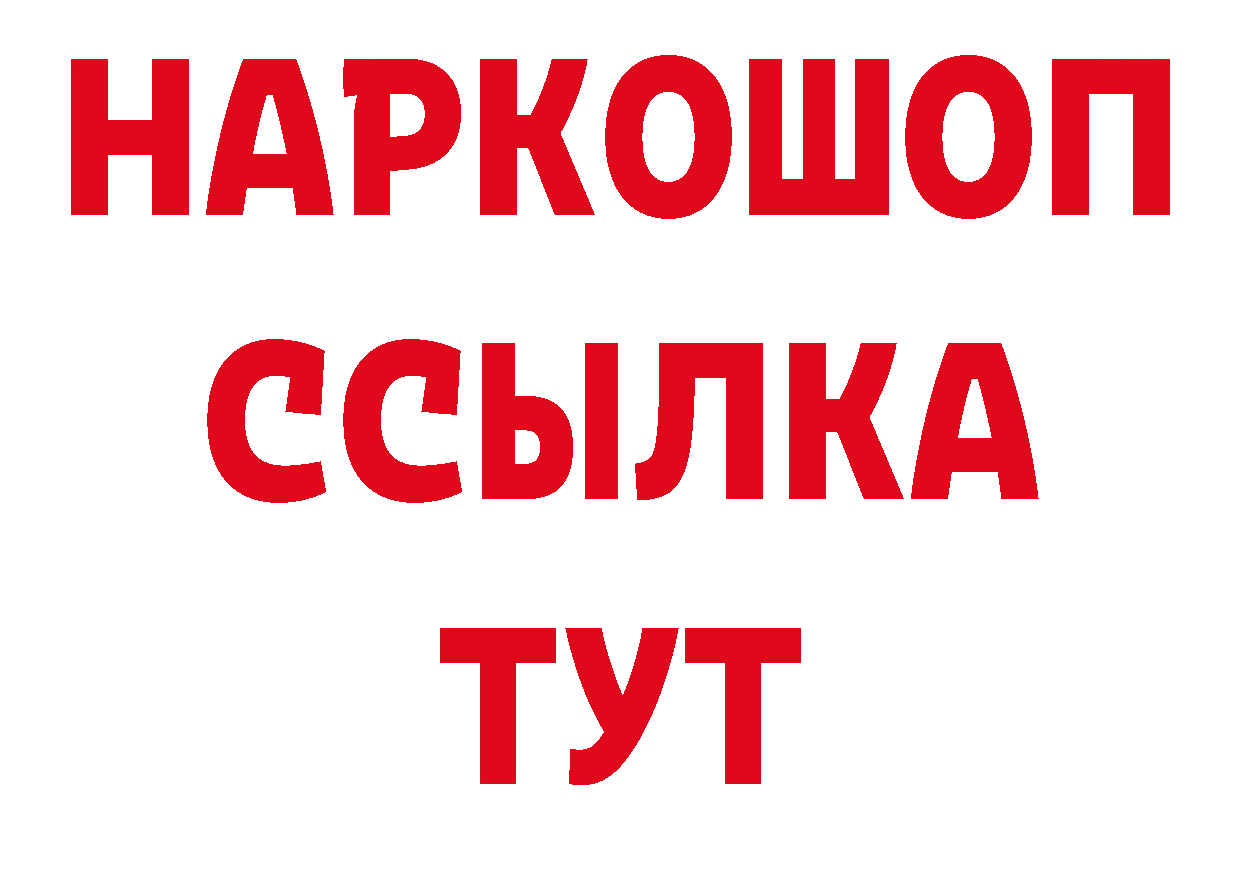 НАРКОШОП
ССЫЛКА
ТУТ